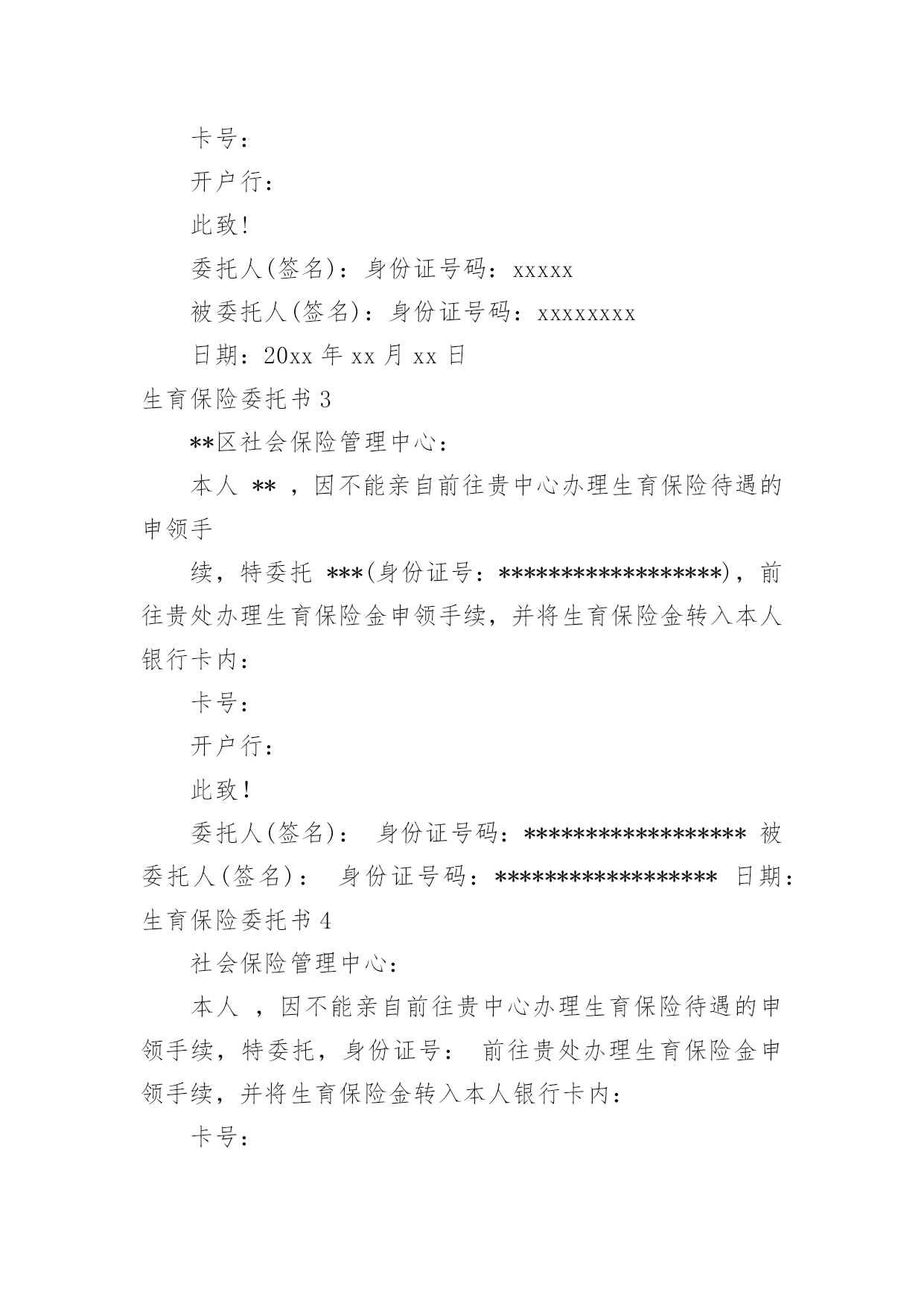 卡号：

开户行：

此致!

委托人(签名)：身份证号码：xxxxx

被委托人(签名)：身份证号码：xxxxxxxx

日期：20xx 年 xx 月 xx 日

生育保险委托书 3

**区社会保险管理中心：

本人 ** ，因不能亲自前往贵中心办理生育保险待遇的申领手

续，特委托 ***(身份证号：******************)，前往贵处办理生育保险金申领手续，并将生育保险金转入本人银行卡内：

卡号：

开户行：

此致！

委托人(签名)： 身份证号码：****************** 被委托人(签名)： 身份证号码：****************** 日期：

生育保险委托书 4

社会保险管理中心：

本人 ，因不能亲自前往贵中心办理生育保险待遇的申领手续，特委托，身份证号： 前往贵处办理生育保险金申领手续，并将生育保险金转入本人银行卡内：

卡号：